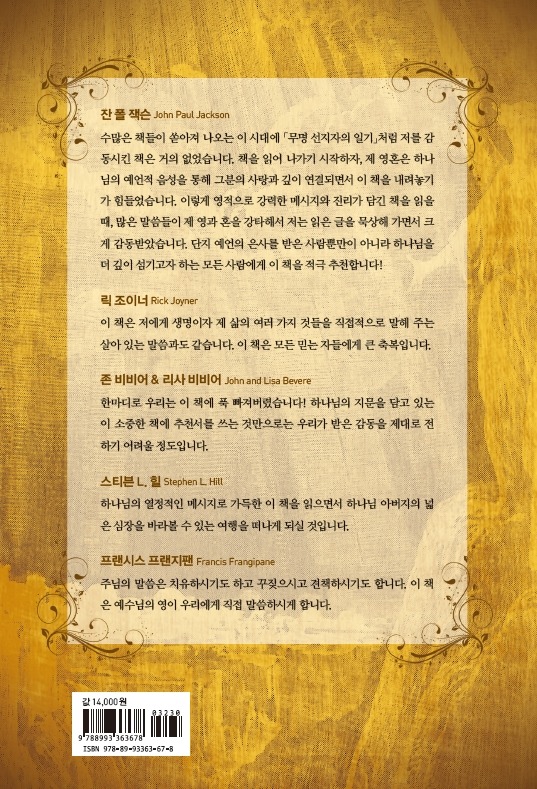 잔 폴 잭슨 John Paul Jackson

수많은 책들이 쏟아져 나오는 이 시대에 「무명 선지자의 일기」처럼 저를 감동시킨 책은 거의 없었습니다. 책을 읽어 나가기 시작하자, 제 영혼은 하나님의 예언적 음성을 통해 그분의 사랑과 깊이 연결되면서 이 책을 내려놓기가 힘들었습니다. 이렇게 영적으로 강력한 메시지와 진리가 담긴 책을 읽을 때, 많은 말씀들이 제 영과 혼을 강타해서 저는 읽은 글을 묵상해 가면서 크게 감동받았습니다. 단지 예언의 은사를 받은 사람뿐만이 아니라 하나님을 더 깊이 섬기고자 하는 모든 사람에게 이 책을 적극 추천합니다!

릭 조이너 Rick Joyner

이 책은 저에게 생명이자 제 삶의 여러 가지 것들을 직접적으로 말해 주는 살아 있는 말씀과도 같습니다. 이 책은 모든 믿는 자들에게 큰 축복입니다.

존 비비어 & 리사 비비어 John and Lisa Bevere

한마디로 우리는 이 책에 푹 빠져버렸습니다! 하나님의 지문을 담고 있는 이 소중한 책에 추천서를 쓰는 것만으로는 우리가 받은 감동을 제대로 전하기 어려울 정도입니다.

스티븐 L. 힐 Stephen L. Hill

하나님의 열정적인 메시지로 가득한 이 책을 읽으면서 하나님 아버지의 넓은 심장을 바라볼 수 있는 여행을 떠나게 되실 것입니다.

프랜시스 프랜지팬 Francis Frangipane

주님의 말씀은 치유하시기도 하고 꾸짖으시고 견책하시기도 합니다. 이 책은 예수님의 영이 우리에게 직접 말씀하시게 합니다.

값 14,000원

03230

9 788993 363678

ISBN 978-89-93363-67-8